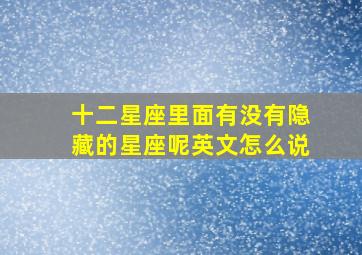 十二星座里面有没有隐藏的星座呢英文怎么说